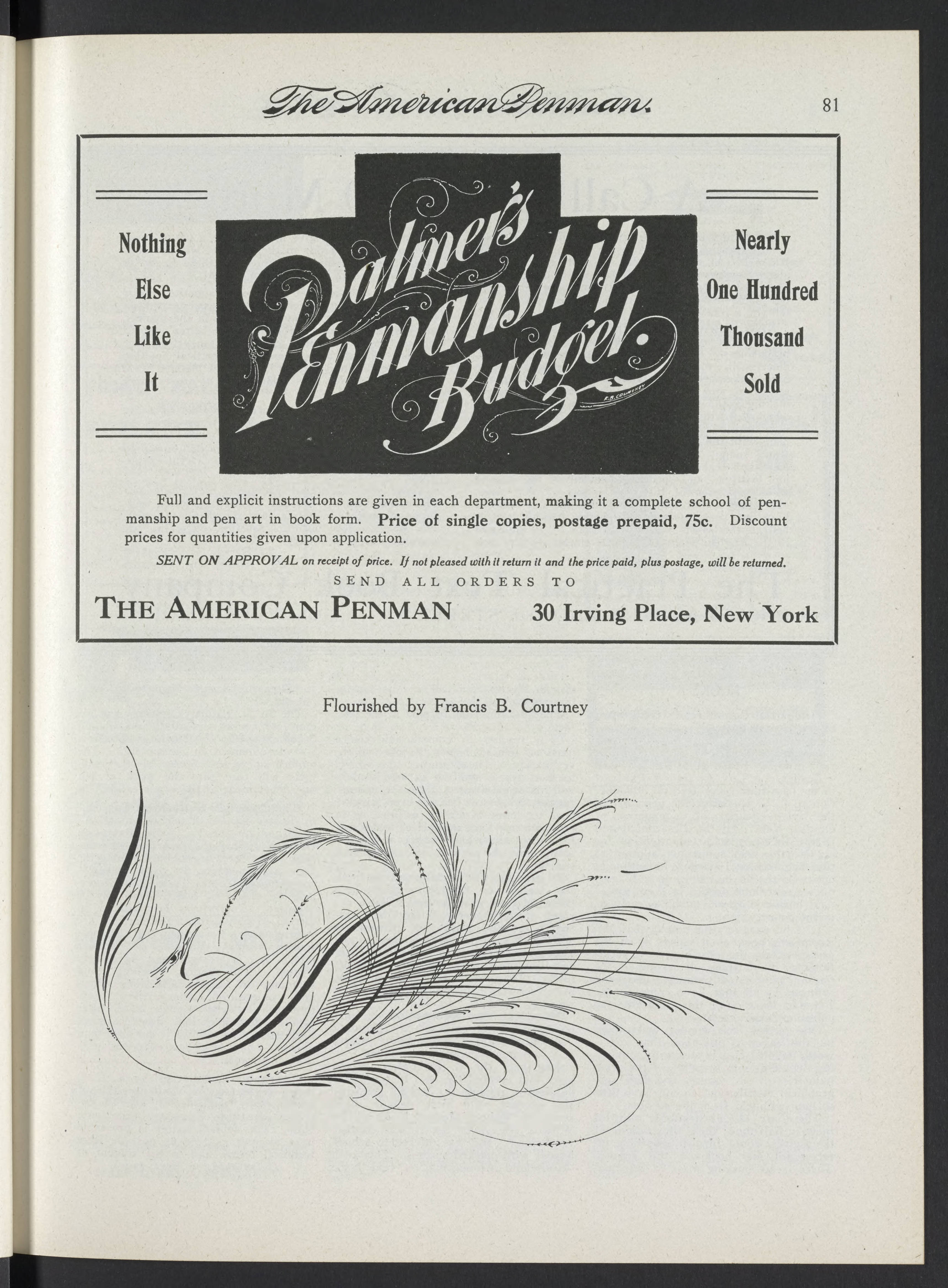 The American Penman. 81

Nothing Else Like It

Palmer's Penmanship Budget.

F.B. COURTNEY

Nearly One Hundred Thousand Sold

Full and explicit instructions are given in each department, making it a complete school of penmanship and pen art in book form. Price of single copies, postage prepaid, 75c. Discount prices for quantities given upon application.

SENT ON APPROVAL on receipt of price. If not pleased with it return it and the price paid, plus postage, will be returned.

SEND ALL ORDERS TO

THE AMERICAN PENMAN 30 Irving Place, New York

Flourished by Francis B. Courtney